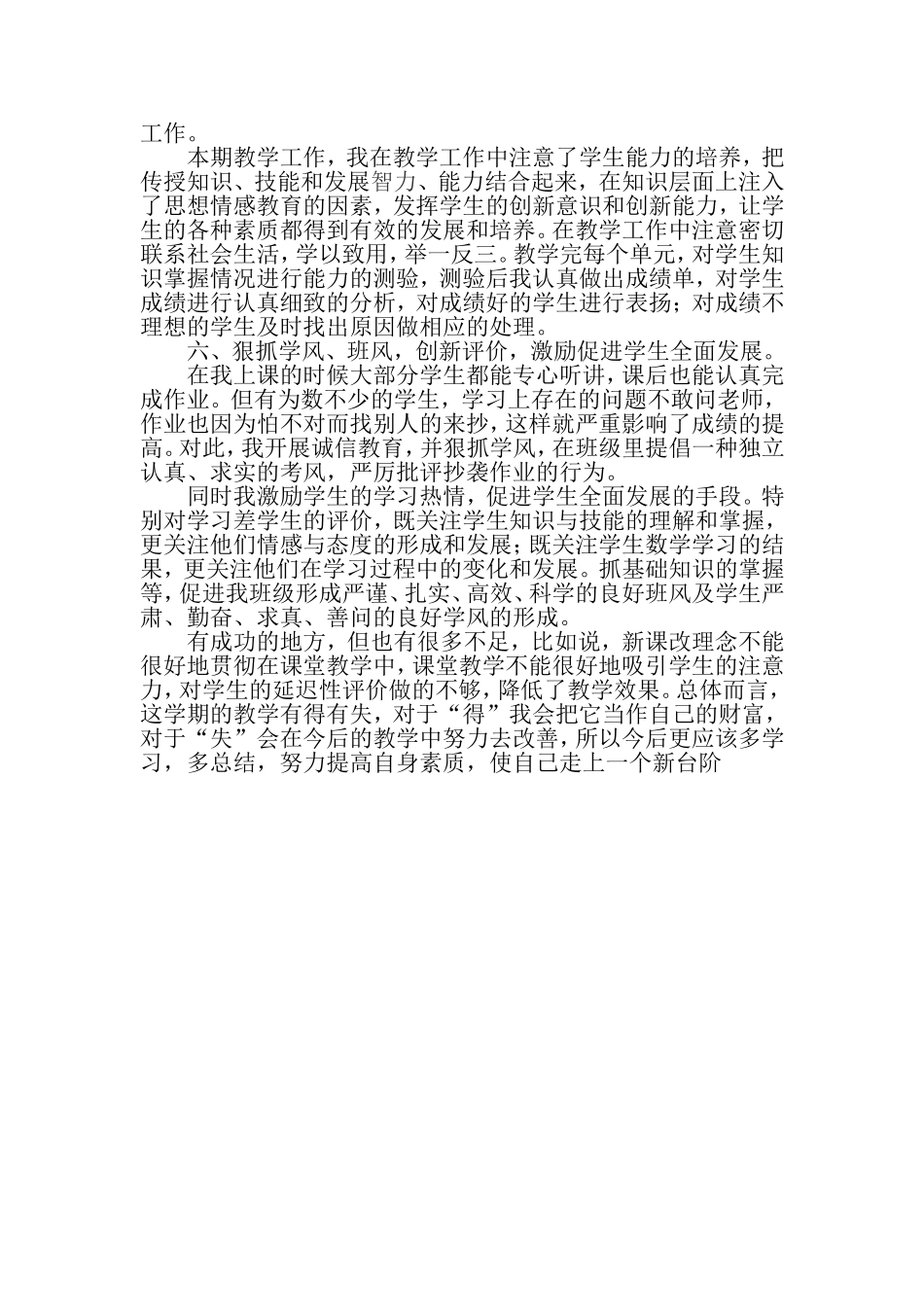 工作。

本期教学工作，我在教学工作中注意了学生能力的培养，把传授知识、技能和发展智力、能力结合起来，在知识层面上注入了思想情感教育的因素，发挥学生的创新意识和创新能力，让学生的各种素质都得到有效的发展和培养。在教学工作中注意密切联系社会生活，学以致用，举一反三。教学完每个单元，对学生知识掌握情况进行能力的测验，测验后我认真做出成绩单，对学生成绩进行认真细致的分析，对成绩好的学生进行表扬；对成绩不理想的学生及时找出原因做相应的处理。

六、狠抓学风、班风，创新评价，激励促进学生全面发展。

在我上课的时候大部分学生都能专心听讲，课后也能认真完成作业。但有为数不少的学生，学习上存在的问题不敢问老师，作业也因为怕不对而找别人的来抄，这样就严重影响了成绩的提高。对此，我开展诚信教育，并狠抓学风，在班级里提倡一种独立认真、求实的考风，严厉批评抄袭作业的行为。

同时我激励学生的学习热情，促进学生全面发展的手段。特别对学习差学生的评价，既关注学生知识与技能的理解和掌握，更关注他们情感与态度的形成和发展；既关注学生数学学习的结果，更关注他们在学习过程中的变化和发展。抓基础知识的掌握等，促进我班级形成严谨、扎实、高效、科学的良好班风及学生严肃、勤奋、求真、善问的良好学风的形成。

有成功的地方，但也有很多不足，比如说，新课改理念不能很好地贯彻在课堂教学中，课堂教学不能很好地吸引学生的注意力，对学生的延迟性评价做的不够，降低了教学效果。总体而言，这学期的教学有得有失，对于“得”我会把它当作自己的财富，对于“失”会在今后的教学中努力去改善，所以今后更应该多学习，多总结，努力提高自身素质，使自己走上一个新台阶